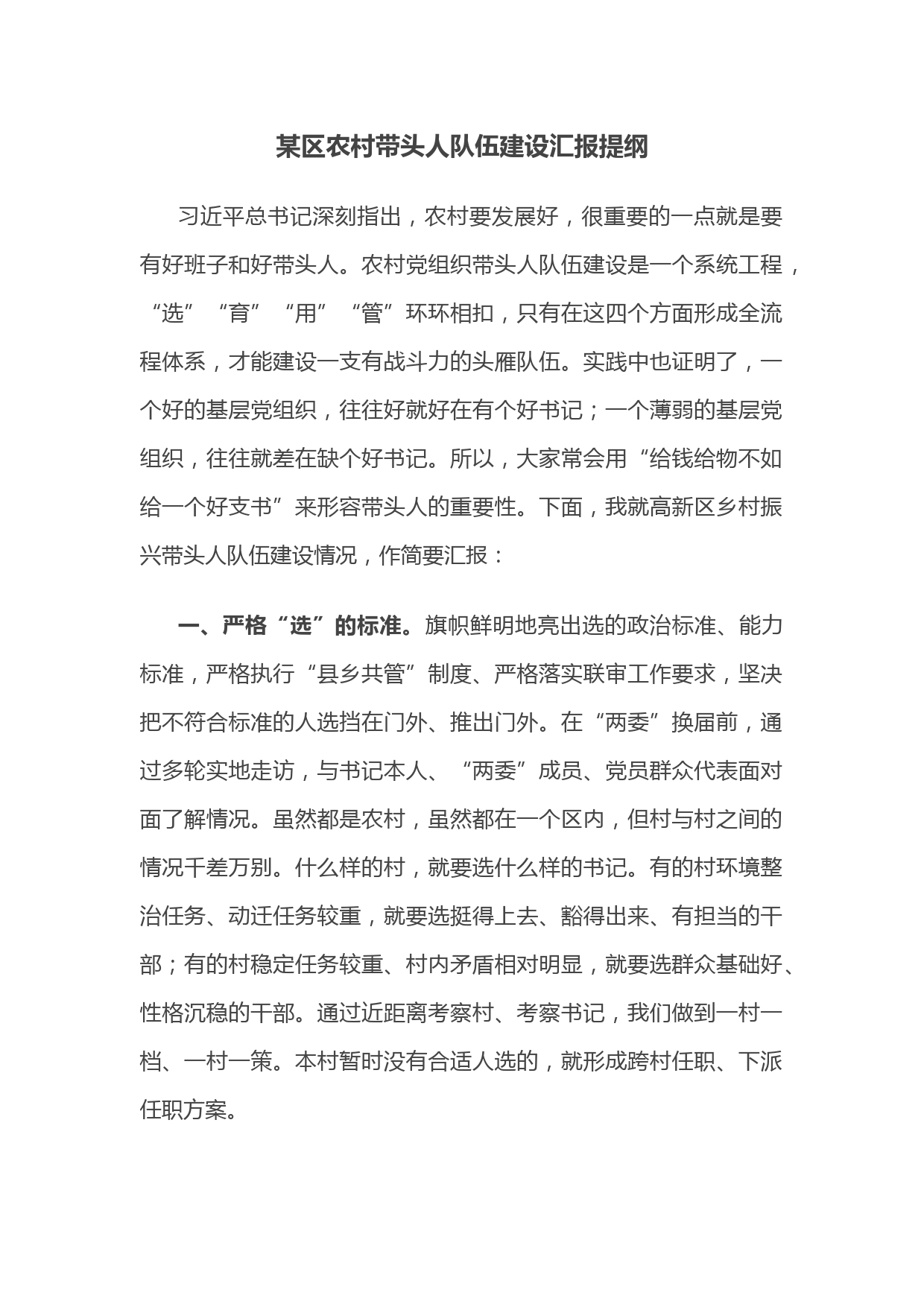 某区农村带头人队伍建设汇报提纲

习近平总书记深刻指出，农村要发展好，很重要的一点就是要有好班子和好带头人。农村党组织带头人队伍建设是一个系统工程，“选”“育”“用”“管”环环相扣，只有在这四个方面形成全流程体系，才能建设一支有战斗力的头雁队伍。实践中也证明了，一个好的基层党组织，往往好就好在有个好书记；一个薄弱的基层党组织，往往就差在缺个好书记。所以，大家常会用“给钱给物不如给一个好支书”来形容带头人的重要性。下面，我就高新区乡村振兴带头人队伍建设情况，作简要汇报：

一、严格“选”的标准。旗帜鲜明地亮出选的政治标准、能力标准，严格执行“县乡共管”制度、严格落实联审工作要求，坚决把不符合标准的人选挡在门外、推出门外。在“两委”换届前，通过多轮实地走访，与书记本人、“两委”成员、党员群众代表面对面了解情况。虽然都是农村，虽然都在一个区内，但村与村之间的情况千差万别。什么样的村，就要选什么样的书记。有的村环境整治任务、动迁任务较重，就要选挺得上去、豁得出来、有担当的干部；有的村稳定任务较重、村内矛盾相对明显，就要选群众基础好、性格沉稳的干部。通过近距离考察村、考察书记，我们做到一村一档、一村一策。本村暂时没有合适人选的，就形成跨村任职、下派任职方案。